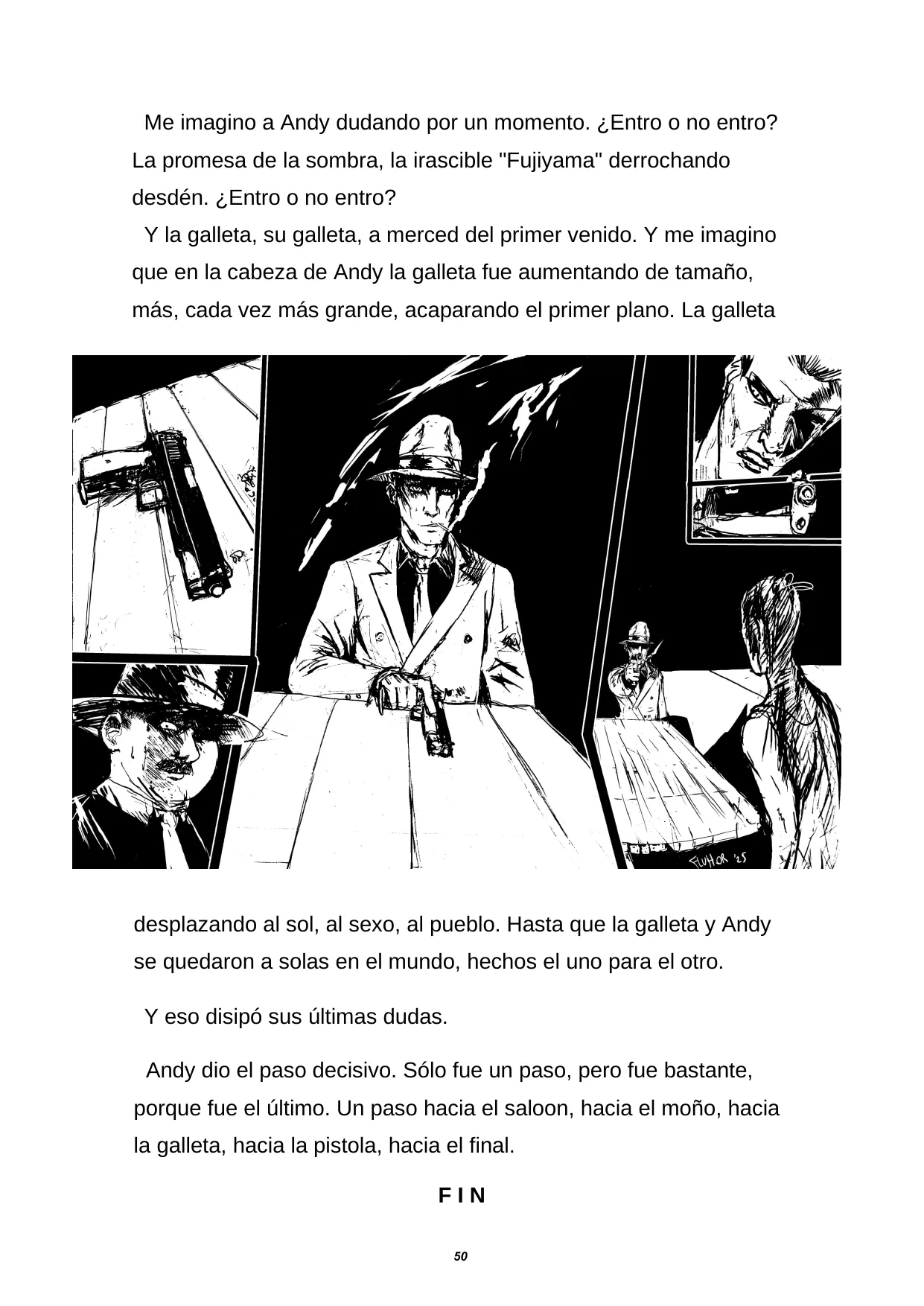 Me imagino a Andy dudando por un momento. ¿Entro o no entro? La promesa de la sombra, la irascible "Fujiyama" derrochando desdén. ¿Entro o no entro?

Y la galleta, su galleta, a merced del primer venido. Y me imagino que en la cabeza de Andy la galleta fue aumentando de tamaño, más, cada vez más grande, acaparando el primer plano. La galleta

FLUHOR '25

desplazando al sol, al sexo, al pueblo. Hasta que la galleta y Andy se quedaron a solas en el mundo, hechos el uno para el otro.

Y eso disipó sus últimas dudas.

Andy dio el paso decisivo. Sólo fue un paso, pero fue bastante, porque fue el último. Un paso hacia el saloon, hacia el moño, hacia la galleta, hacia la pistola, hacia el final.

F I N

50